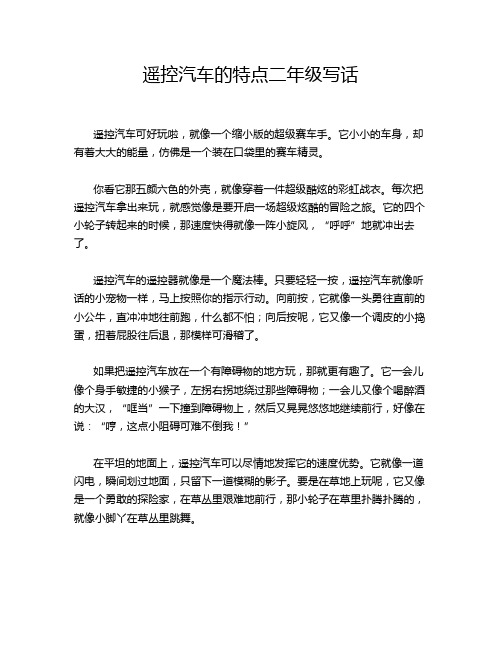 遥控汽车的特点二年级写话

遥控汽车可好玩啦，就像一个缩小版的超级赛车手。它小小的车身，却有着大大的能量，仿佛是一个装在口袋里的赛车精灵。

你看它那五颜六色的外壳，就像穿着一件超级酷炫的彩虹战衣。每次把遥控汽车拿出来玩，就感觉像是要开启一场超级炫酷的冒险之旅。它的四个小轮子转起来的时候，那速度快得就像一阵小旋风，“呼呼”地就冲出去了。

遥控汽车的遥控器就像是一个魔法棒。只要轻轻一按，遥控汽车就像听话的小宠物一样，马上按照你的指示行动。向前按，它就像一头勇往直前的小公牛，直冲冲地往前跑，什么都不怕；向后按呢，它又像一个调皮的小捣蛋，扭着屁股往后退，那模样可滑稽了。

如果把遥控汽车放在一个有障碍物的地方玩，那就更有趣了。它一会儿像个身手敏捷的小猴子，左拐右拐地绕过那些障碍物；一会儿又像个喝醉酒的大汉，“哐当”一下撞到障碍物上，然后又晃晃悠悠地继续前行，好像在说：“哼，这点小阻碍可难不倒我！”

在平坦的地面上，遥控汽车可以尽情地发挥它的速度优势。它就像一道闪电，瞬间划过地面，只留下一道模糊的影子。要是在草地上玩呢，它又像是一个勇敢的探险家，在草丛里艰难地前行，那小轮子在草里扑腾扑腾的，就像小脚丫在草丛里跳舞。